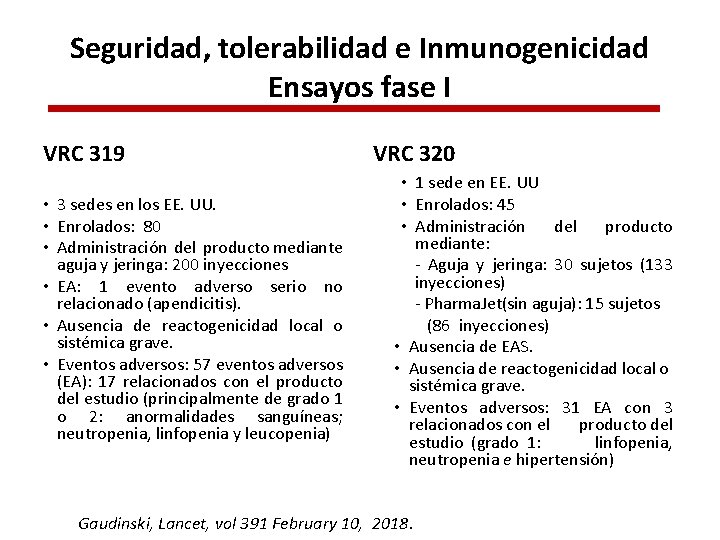 Seguridad, tolerabilidad e Inmunogenicidad
Ensayos fase I

VRC 319

• 3 sedes en los EE. UU.
• Enrolados: 80
• Administración del producto mediante aguja y jeringa: 200 inyecciones
• EA: 1 evento adverso serio no relacionado (apendicitis).
• Ausencia de reactogenicidad local o sistémica grave.
• Eventos adversos: 57 eventos adversos (EA): 17 relacionados con el producto del estudio (principalmente de grado 1 o 2: anormalidades sanguíneas; neutropenia, linfopenia y leucopenia)

VRC 320

• 1 sede en EE. UU
• Enrolados: 45
• Administración del producto mediante:
- Aguja y jeringa: 30 sujetos (133 inyecciones)
- PharmaJet(sin aguja): 15 sujetos (86 inyecciones)
• Ausencia de EAS.
• Ausencia de reactogenicidad local o sistémica grave.
• Eventos adversos: 31 EA con 3 relacionados con el producto del estudio (grado 1: linfopenia, neutropenia e hipertensión)

Gaudinski, Lancet, vol 391 February 10, 2018.